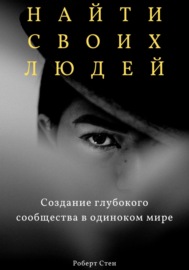 НАЙТИ СВОИХ ЛЮДЕЙ

Создание глубокого сообщества в одиноком мире

Роберт Стен